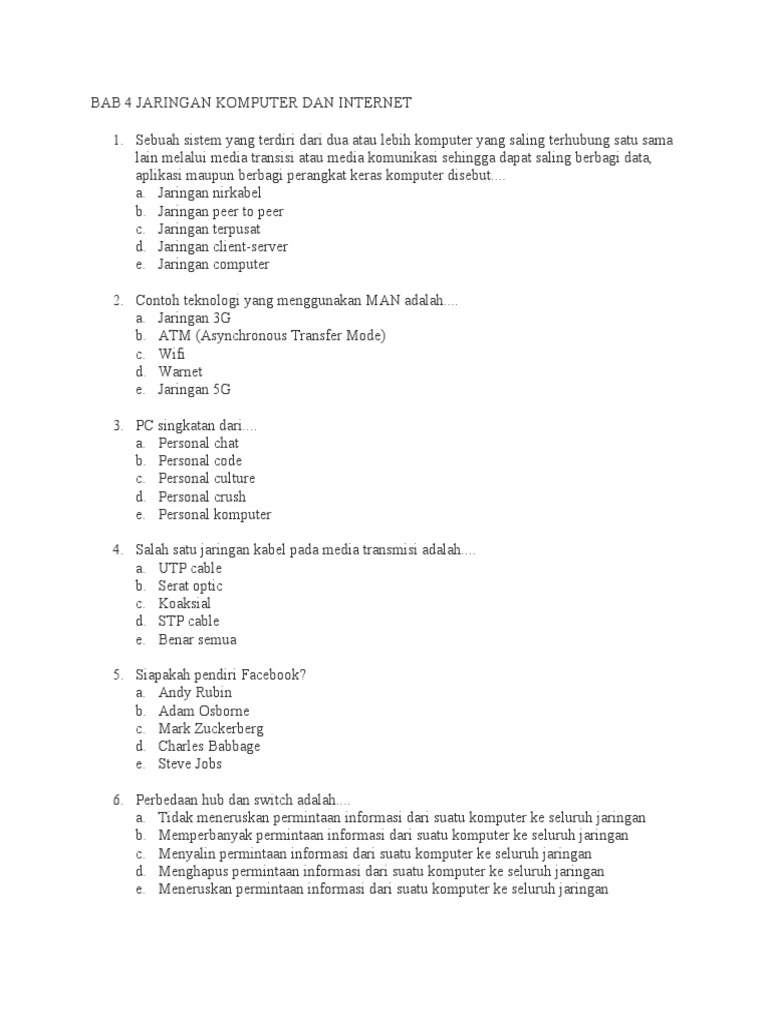 BAB 4 JARINGAN KOMPUTER DAN INTERNET

1. Sebuah sistem yang terdiri dari dua atau lebih komputer yang saling terhubung satu sama lain melalui media transisi atau media komunikasi sehingga dapat saling berbagi data, aplikasi maupun berbagi perangkat keras komputer disebut....
a. Jaringan nirkabel
b. Jaringan peer to peer
c. Jaringan terpusat
d. Jaringan client-server
e. Jaringan computer

2. Contoh teknologi yang menggunakan MAN adalah....
a. Jaringan 3G
b. ATM (Asynchronous Transfer Mode)
c. Wifi
d. Warnet
e. Jaringan 5G

3. PC singkatan dari....
a. Personal chat
b. Personal code
c. Personal culture
d. Personal crush
e. Personal komputer

4. Salah satu jaringan kabel pada media transmisi adalah....
a. UTP cable
b. Serat optic
c. Koaksial
d. STP cable
e. Benar semua

5. Siapakah pendiri Facebook?
a. Andy Rubin
b. Adam Osborne
c. Mark Zuckerberg
d. Charles Babbage
e. Steve Jobs

6. Perbedaan hub dan switch adalah....
a. Tidak meneruskan permintaan informasi dari suatu komputer ke seluruh jaringan
b. Memperbanyak permintaan informasi dari suatu komputer ke seluruh jaringan
c. Menyalin permintaan informasi dari suatu komputer ke seluruh jaringan
d. Menghapus permintaan informasi dari suatu komputer ke seluruh jaringan
e. Meneruskan permintaan informasi dari suatu komputer ke seluruh jaringan